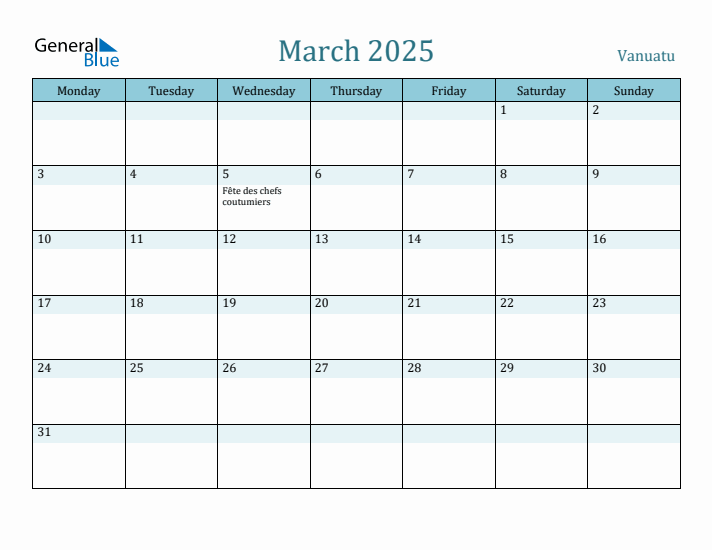 General Blue

March 2025

Vanuatu

| Monday | Tuesday | Wednesday | Thursday | Friday | Saturday | Sunday |
|---|---|---|---|---|---|---|
| | | | | | 1 | 2 |
| 3 | 4 | 5 Fête des chefs coutumiers | 6 | 7 | 8 | 9 |
| 10 | 11 | 12 | 13 | 14 | 15 | 16 |
| 17 | 18 | 19 | 20 | 21 | 22 | 23 |
| 24 | 25 | 26 | 27 | 28 | 29 | 30 |
| 31 | | | | | | |